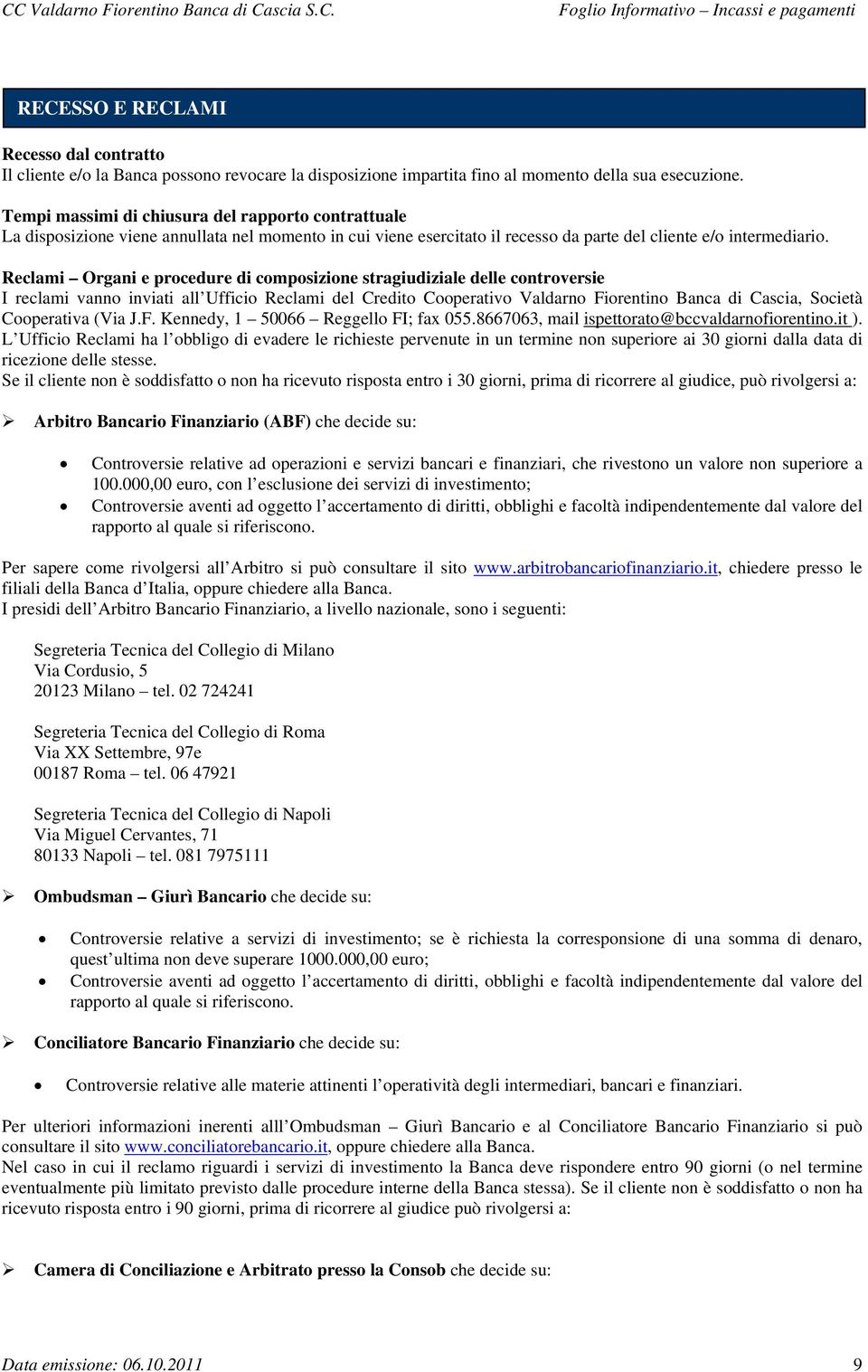 CC Valdarno Fiorentino Banca di Cascia S.C.

Foglio Informativo – Incassi e pagamenti

RECESSO E RECLAMI

Recesso dal contratto
Il cliente e/o la Banca possono revocare la disposizione impartita fino al momento della sua esecuzione.

Tempi massimi di chiusura del rapporto contrattuale
La disposizione viene annullata nel momento in cui viene esercitato il recesso da parte del cliente e/o intermediario.

Reclami – Organi e procedure di composizione stragiudiziale delle controversie
I reclami vanno inviati all'Ufficio Reclami del Credito Cooperativo Valdarno Fiorentino Banca di Cascia, Società Cooperativa (Via J.F. Kennedy, 1 – 50066 – Reggello FI; fax 055.8667063, mail ispettorato@bccvaldarnofiorentino.it ).
L'Ufficio Reclami ha l'obbligo di evadere le richieste pervenute in un termine non superiore ai 30 giorni dalla data di ricezione delle stesse.
Se il cliente non è soddisfatto o non ha ricevuto risposta entro i 30 giorni, prima di ricorrere al giudice, può rivolgersi a:

➢ Arbitro Bancario Finanziario (ABF) che decide su:

• Controversie relative ad operazioni e servizi bancari e finanziari, che rivestono un valore non superiore a 100.000,00 euro, con l'esclusione dei servizi di investimento;
• Controversie aventi ad oggetto l'accertamento di diritti, obblighi e facoltà indipendentemente dal valore del rapporto al quale si riferiscono.

Per sapere come rivolgersi all'Arbitro si può consultare il sito www.arbitrobancariofinanziario.it, chiedere presso le filiali della Banca d'Italia, oppure chiedere alla Banca.
I presidi dell'Arbitro Bancario Finanziario, a livello nazionale, sono i seguenti:

Segreteria Tecnica del Collegio di Milano
Via Cordusio, 5
20123 Milano – tel. 02 724241

Segreteria Tecnica del Collegio di Roma
Via XX Settembre, 97e
00187 Roma – tel. 06 47921

Segreteria Tecnica del Collegio di Napoli
Via Miguel Cervantes, 71
80133 Napoli – tel. 081 7975111

➢ Ombudsman – Giurì Bancario che decide su:

• Controversie relative a servizi di investimento; se è richiesta la corresponsione di una somma di denaro, quest'ultima non deve superare 1000.000,00 euro;
• Controversie aventi ad oggetto l'accertamento di diritti, obblighi e facoltà indipendentemente dal valore del rapporto al quale si riferiscono.

➢ Conciliatore Bancario Finanziario che decide su:

• Controversie relative alle materie attinenti l'operatività degli intermediari, bancari e finanziari.

Per ulteriori informazioni inerenti alll'Ombudsman – Giurì Bancario e al Conciliatore Bancario Finanziario si può consultare il sito www.conciliatorebancario.it, oppure chiedere alla Banca.
Nel caso in cui il reclamo riguardi i servizi di investimento la Banca deve rispondere entro 90 giorni (o nel termine eventualmente più limitato previsto dalle procedure interne della Banca stessa). Se il cliente non è soddisfatto o non ha ricevuto risposta entro i 90 giorni, prima di ricorrere al giudice può rivolgersi a:

➢ Camera di Conciliazione e Arbitrato presso la Consob che decide su:

Data emissione: 06.10.2011

9